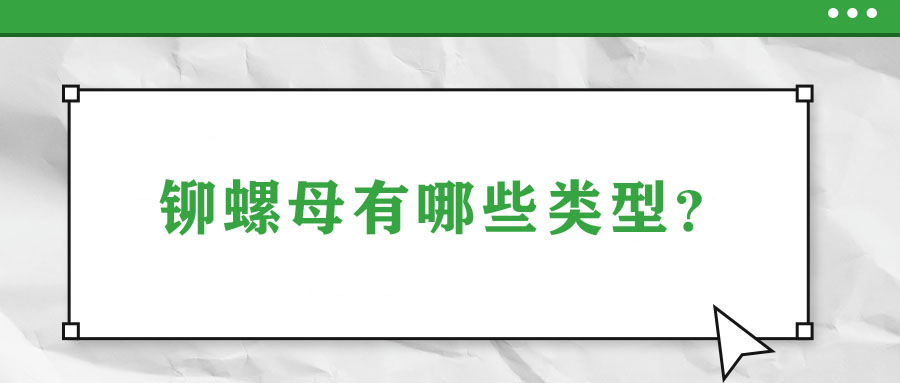 铆螺母有哪些类型？